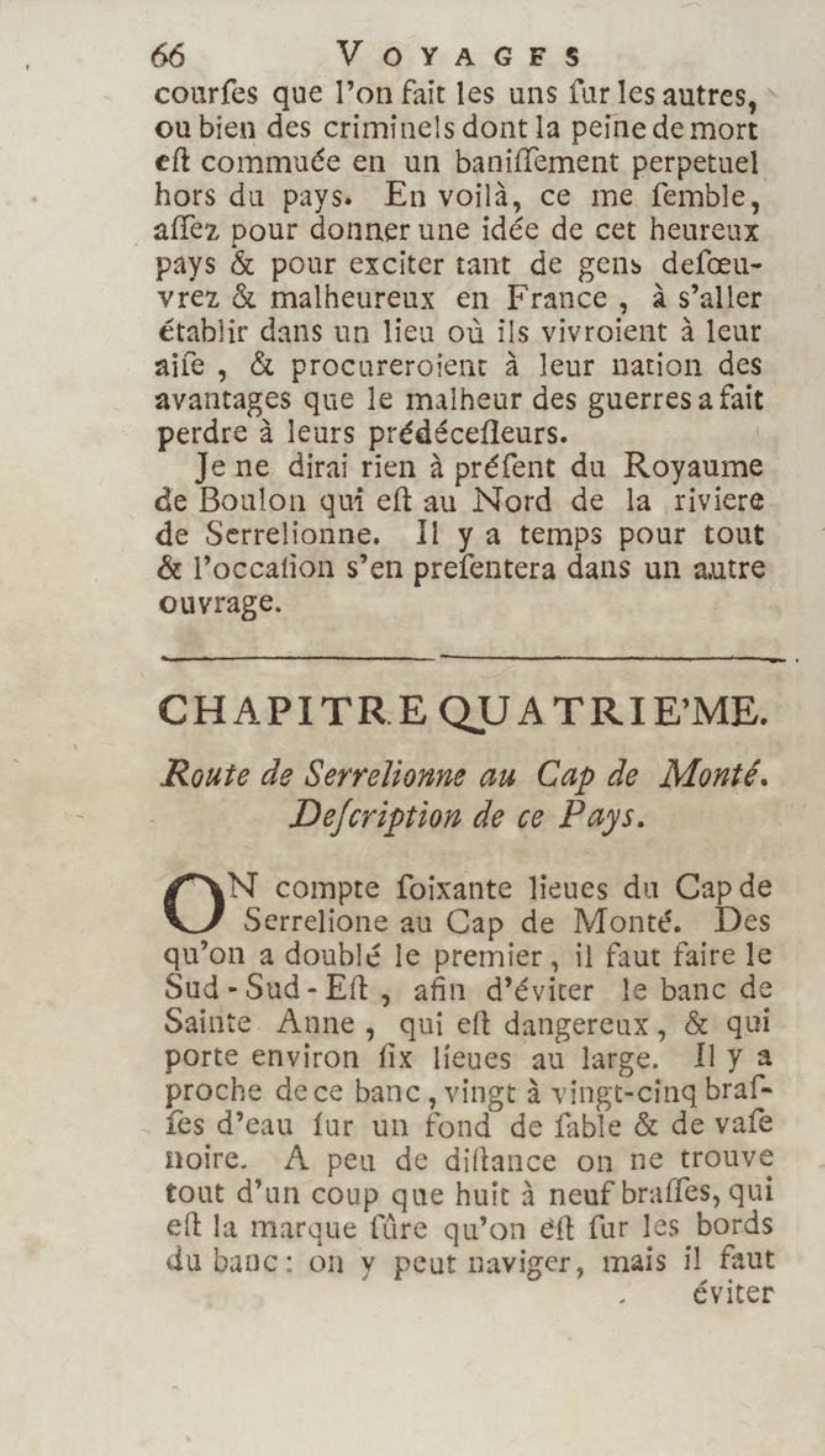 66 VOYAGES

courſes que l'on fait les uns ſur les autres, ou bien des criminels dont la peine de mort eſt commuée en un baniſſement perpetuel hors du pays. En voilà, ce me ſemble, aſſez pour donner une idée de cet heureux pays & pour exciter tant de gens deſœuvrez & malheureux en France, à s'aller établir dans un lieu où ils vivroient à leur aiſe, & procureroient à leur nation des avantages que le malheur des guerres a fait perdre à leurs prédéceſſeurs.

Je ne dirai rien à préſent du Royaume de Boulon qui eſt au Nord de la riviere de Serrelionne. Il y a temps pour tout & l'occaſion s'en preſentera dans un autre ouvrage.

CHAPITRE QUATRIE'ME.

Route de Serrelionne au Cap de Monté. Deſcription de ce Pays.

ON compte ſoixante lieues du Cap de Serrelione au Cap de Monté. Des qu'on a doublé le premier, il faut faire le Sud-Sud-Eſt, afin d'éviter le banc de Sainte Anne, qui eſt dangereux, & qui porte environ ſix lieues au large. Il y a proche de ce banc, vingt à vingt-cinq braſſes d'eau ſur un fond de ſable & de vaſe noire. A peu de diſtance on ne trouve tout d'un coup que huit à neuf braſſes, qui eſt la marque ſûre qu'on eſt ſur les bords du banc: on y peut naviger, mais il faut

éviter